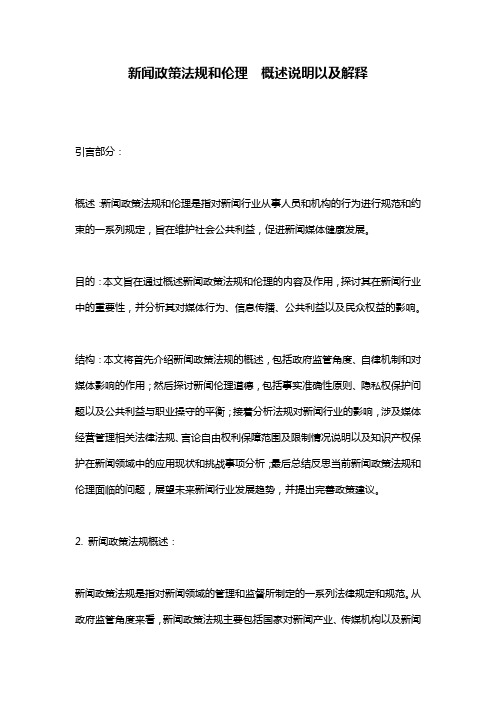 新闻政策法规和伦理　概述说明以及解释

引言部分：

概述：新闻政策法规和伦理是指对新闻行业从事人员和机构的行为进行规范和约束的一系列规定，旨在维护社会公共利益，促进新闻媒体健康发展。

目的：本文旨在通过概述新闻政策法规和伦理的内容及作用，探讨其在新闻行业中的重要性，并分析其对媒体行为、信息传播、公共利益以及民众权益的影响。

结构：本文将首先介绍新闻政策法规的概述，包括政府监管角度、自律机制和对媒体影响的作用；然后探讨新闻伦理道德，包括事实准确性原则、隐私权保护问题以及公共利益与职业操守的平衡；接着分析法规对新闻行业的影响，涉及媒体经营管理相关法律法规、言论自由权利保障范围及限制情况说明以及知识产权保护在新闻领域中的应用现状和挑战事项分析；最后总结反思当前新闻政策法规和伦理面临的问题，展望未来新闻行业发展趋势，并提出完善政策建议。

2. 新闻政策法规概述：

新闻政策法规是指对新闻领域的管理和监督所制定的一系列法律规定和规范。从政府监管角度来看，新闻政策法规主要包括国家对新闻产业、传媒机构以及新闻